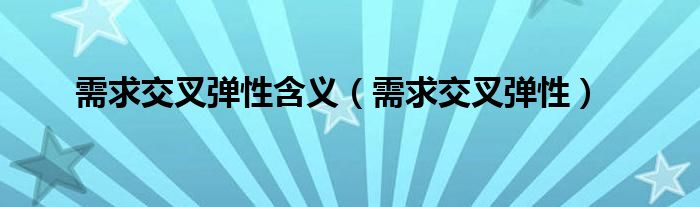 需求交叉弹性含义（需求交叉弹性）